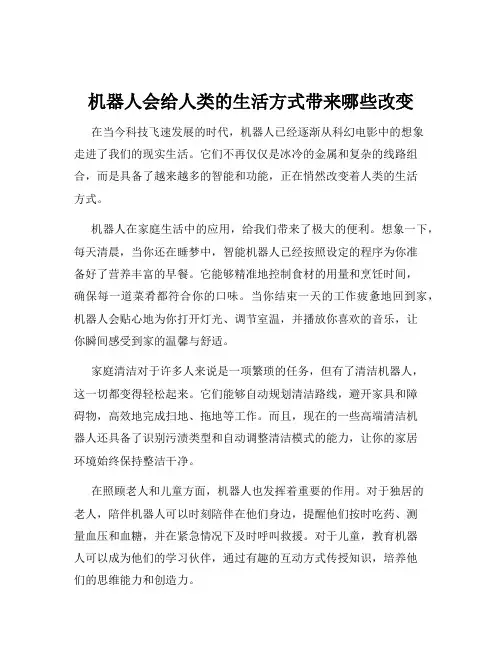 机器人会给人类的生活方式带来哪些改变

在当今科技飞速发展的时代，机器人已经逐渐从科幻电影中的想象走进了我们的现实生活。它们不再仅仅是冰冷的金属和复杂的线路组合，而是具备了越来越多的智能和功能，正在悄然改变着人类的生活方式。

机器人在家庭生活中的应用，给我们带来了极大的便利。想象一下，每天清晨，当你还在睡梦中，智能机器人已经按照设定的程序为你准备好了营养丰富的早餐。它能够精准地控制食材的用量和烹饪时间，确保每一道菜肴都符合你的口味。当你结束一天的工作疲惫地回到家，机器人会贴心地为你打开灯光、调节室温，并播放你喜欢的音乐，让你瞬间感受到家的温馨与舒适。

家庭清洁对于许多人来说是一项繁琐的任务，但有了清洁机器人，这一切都变得轻松起来。它们能够自动规划清洁路线，避开家具和障碍物，高效地完成扫地、拖地等工作。而且，现在的一些高端清洁机器人还具备了识别污渍类型和自动调整清洁模式的能力，让你的家居环境始终保持整洁干净。

在照顾老人和儿童方面，机器人也发挥着重要的作用。对于独居的老人，陪伴机器人可以时刻陪伴在他们身边，提醒他们按时吃药、测量血压和血糖，并在紧急情况下及时呼叫救援。对于儿童，教育机器人可以成为他们的学习伙伴，通过有趣的互动方式传授知识，培养他们的思维能力和创造力。